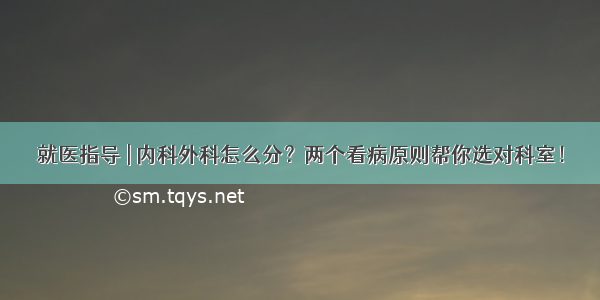 就医指导 | 内科外科怎么分？两个看病原则帮你选对科室！

©sm.tqys.net